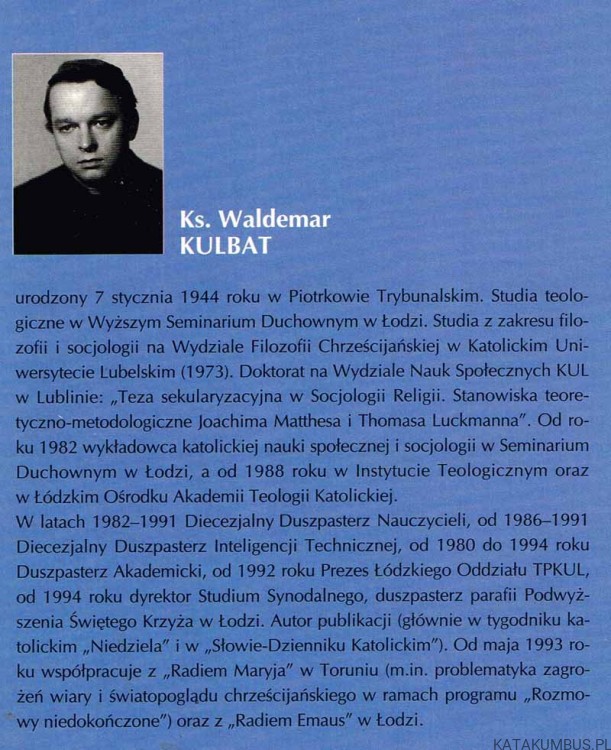 Ks. Waldemar
KULBAT

urodzony 7 stycznia 1944 roku w Piotrkowie Trybunalskim. Studia teologiczne w Wyższym Seminarium Duchownym w Łodzi. Studia z zakresu filozofii i socjologii na Wydziale Filozofii Chrześcijańskiej w Katolickim Uniwersytecie Lubelskim (1973). Doktorat na Wydziale Nauk Społecznych KUL w Lublinie: „Teza sekularyzacyjna w Socjologii Religii. Stanowiska teoretyczno-metodologiczne Joachima Matthesa i Thomasa Luckmanna". Od roku 1982 wykładowca katolickiej nauki społecznej i socjologii w Seminarium Duchownym w Łodzi, a od 1988 roku w Instytucie Teologicznym oraz w Łódzkim Ośrodku Akademii Teologii Katolickiej.
W latach 1982–1991 Diecezjalny Duszpasterz Nauczycieli, od 1986–1991 Diecezjalny Duszpasterz Inteligencji Technicznej, od 1980 do 1994 roku Duszpasterz Akademicki, od 1992 roku Prezes Łódzkiego Oddziału TPKUL, od 1994 roku dyrektor Studium Synodalnego, duszpasterz parafii Podwyższenia Świętego Krzyża w Łodzi. Autor publikacji (głównie w tygodniku katolickim „Niedziela" i w „Słowie-Dzienniku Katolickim"). Od maja 1993 roku współpracuje z „Radiem Maryja" w Toruniu (m.in. problematyka zagrożeń wiary i światopoglądu chrześcijańskiego w ramach programu „Rozmowy niedokończone") oraz z „Radiem Emaus" w Łodzi.

KATAKUMBUS.PL